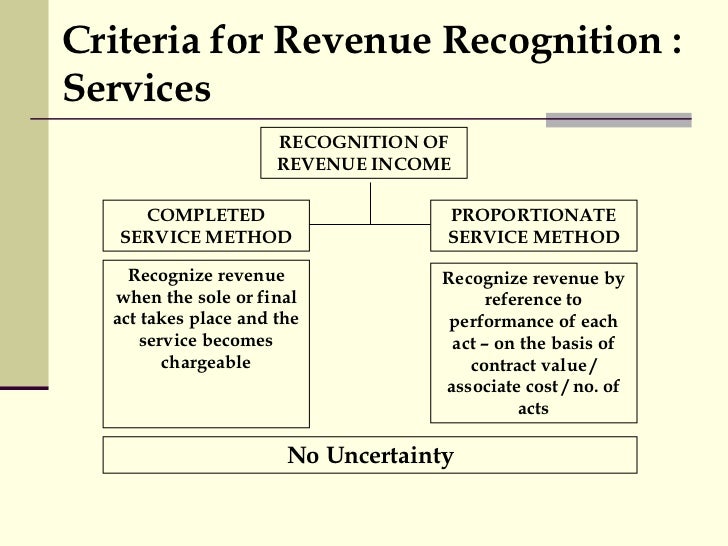 Criteria for Revenue Recognition : Services

RECOGNITION OF REVENUE INCOME

COMPLETED SERVICE METHOD

PROPORTIONATE SERVICE METHOD

Recognize revenue when the sole or final act takes place and the service becomes chargeable

Recognize revenue by reference to performance of each act – on the basis of contract value / associate cost / no. of acts

No Uncertainty